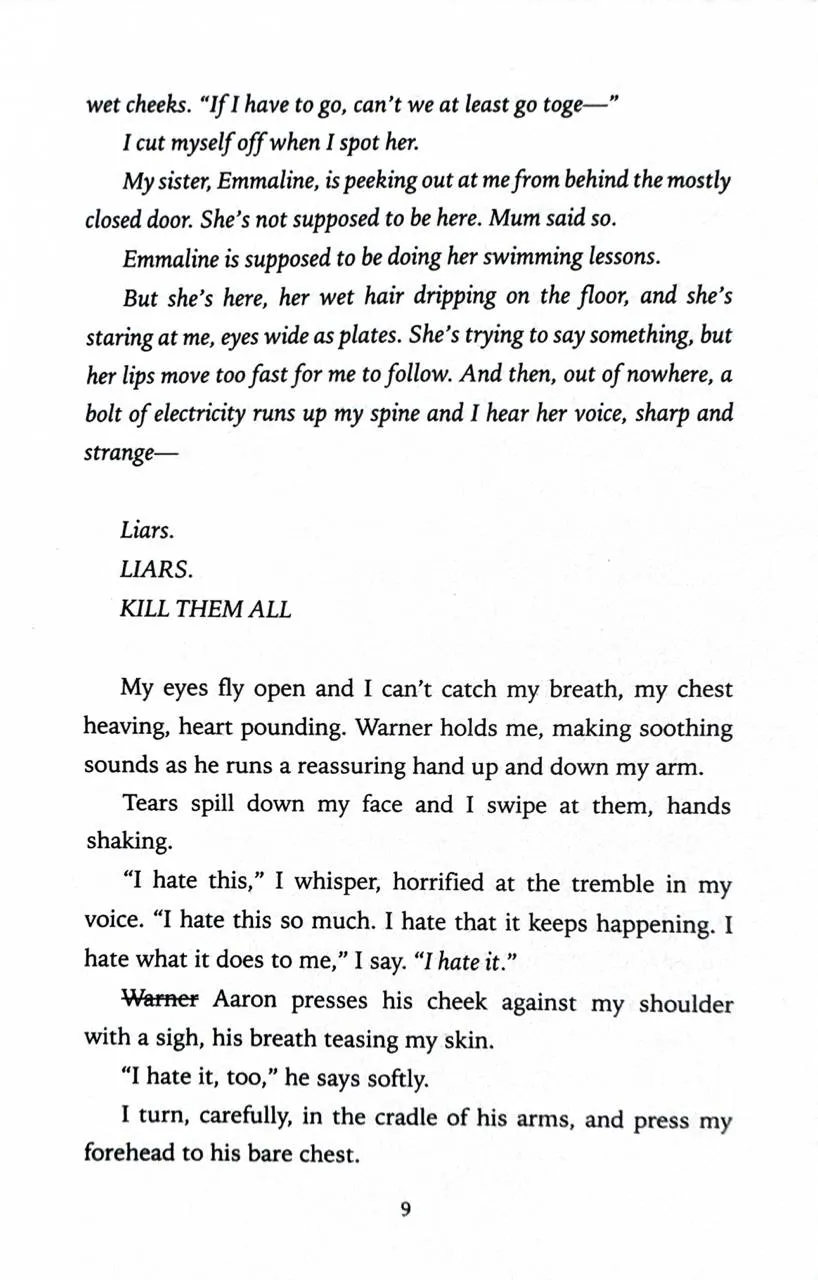 wet cheeks. "If I have to go, can't we at least go toge—"

I cut myself off when I spot her.

My sister, Emmaline, is peeking out at me from behind the mostly closed door. She's not supposed to be here. Mum said so.

Emmaline is supposed to be doing her swimming lessons.

But she's here, her wet hair dripping on the floor, and she's staring at me, eyes wide as plates. She's trying to say something, but her lips move too fast for me to follow. And then, out of nowhere, a bolt of electricity runs up my spine and I hear her voice, sharp and strange—

Liars.

LIARS.

KILL THEM ALL

My eyes fly open and I can't catch my breath, my chest heaving, heart pounding. Warner holds me, making soothing sounds as he runs a reassuring hand up and down my arm.

Tears spill down my face and I swipe at them, hands shaking.

"I hate this," I whisper, horrified at the tremble in my voice. "I hate this so much. I hate that it keeps happening. I hate what it does to me," I say. "I hate it."

~~Warner~~ Aaron presses his cheek against my shoulder with a sigh, his breath teasing my skin.

"I hate it, too," he says softly.

I turn, carefully, in the cradle of his arms, and press my forehead to his bare chest.

9